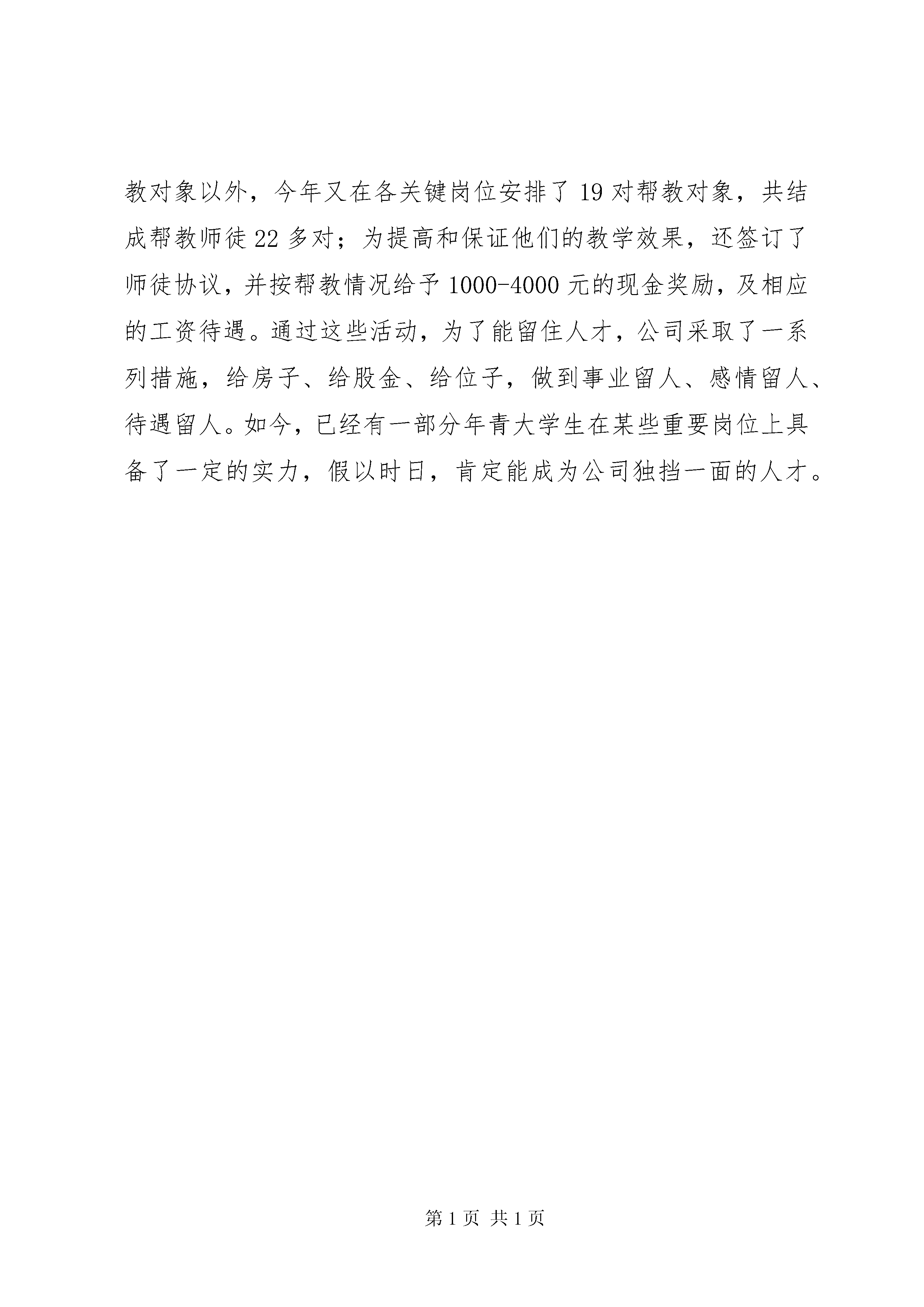 教对象以外，今年又在各关键岗位安排了19对帮教对象，共结成帮教师徒22多对；为提高和保证他们的教学效果，还签订了师徒协议，并按帮教情况给予1000-4000元的现金奖励，及相应的工资待遇。通过这些活动，为了能留住人才，公司采取了一系列措施，给房子、给股金、给位子，做到事业留人、感情留人、待遇留人。如今，已经有一部分年青大学生在某些重要岗位上具备了一定的实力，假以时日，肯定能成为公司独挡一面的人才。

第1页 共1页